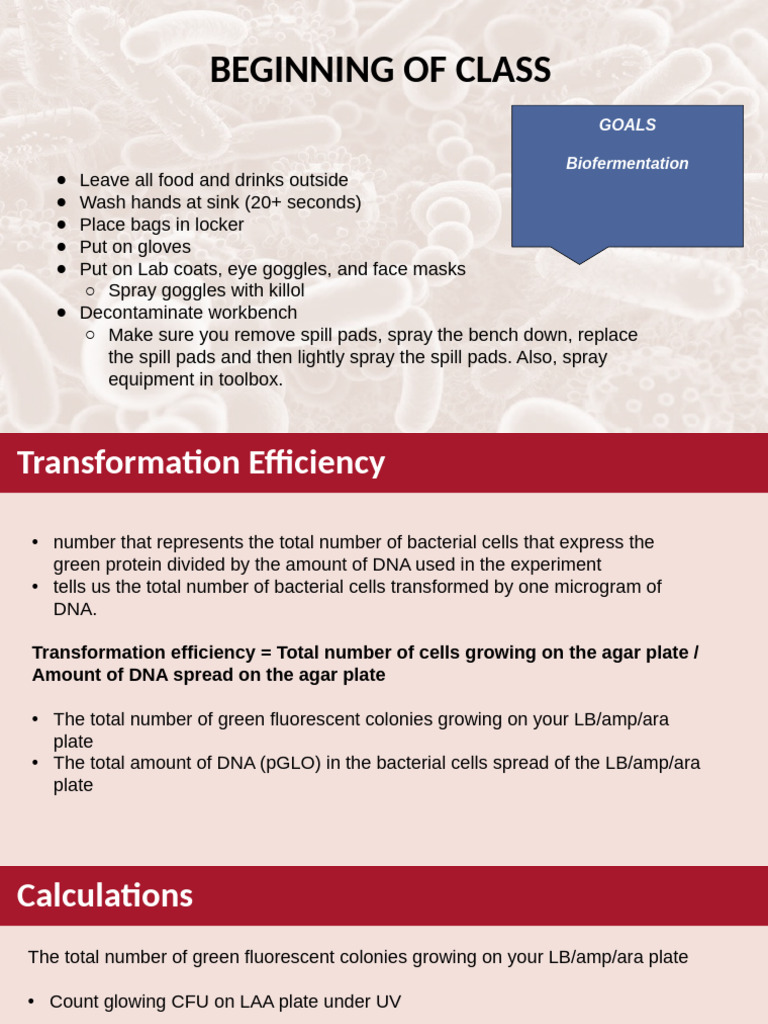 BEGINNING OF CLASS

GOALS

Biofermentation

• Leave all food and drinks outside
• Wash hands at sink (20+ seconds)
• Place bags in locker
• Put on gloves
• Put on Lab coats, eye goggles, and face masks
○ Spray goggles with killol
• Decontaminate workbench
○ Make sure you remove spill pads, spray the bench down, replace the spill pads and then lightly spray the spill pads. Also, spray equipment in toolbox.

Transformation Efficiency

• number that represents the total number of bacterial cells that express the green protein divided by the amount of DNA used in the experiment
• tells us the total number of bacterial cells transformed by one microgram of DNA.

Transformation efficiency = Total number of cells growing on the agar plate / Amount of DNA spread on the agar plate

• The total number of green fluorescent colonies growing on your LB/amp/ara plate
• The total amount of DNA (pGLO) in the bacterial cells spread of the LB/amp/ara plate

Calculations

The total number of green fluorescent colonies growing on your LB/amp/ara plate

• Count glowing CFU on LAA plate under UV